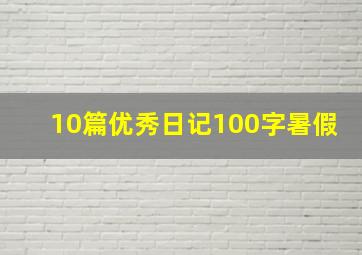 10篇优秀日记100字暑假